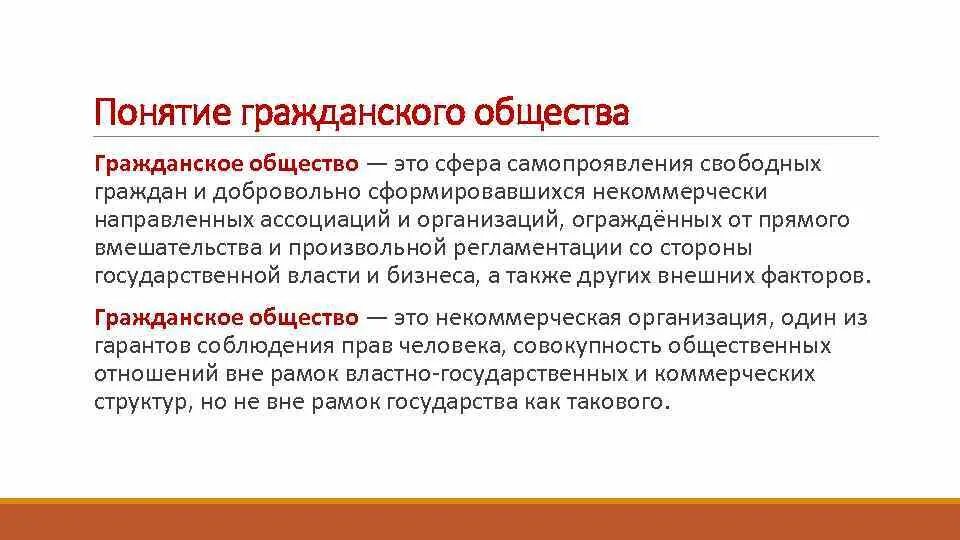 Понятие гражданского общества

Гражданское общество — это сфера самопроявления свободных граждан и добровольно сформировавшихся некоммерчески направленных ассоциаций и организаций, ограждённых от прямого вмешательства и произвольной регламентации со стороны государственной власти и бизнеса, а также других внешних факторов.

Гражданское общество — это некоммерческая организация, один из гарантов соблюдения прав человека, совокупность общественных отношений вне рамок властно-государственных и коммерческих структур, но не вне рамок государства как такового.